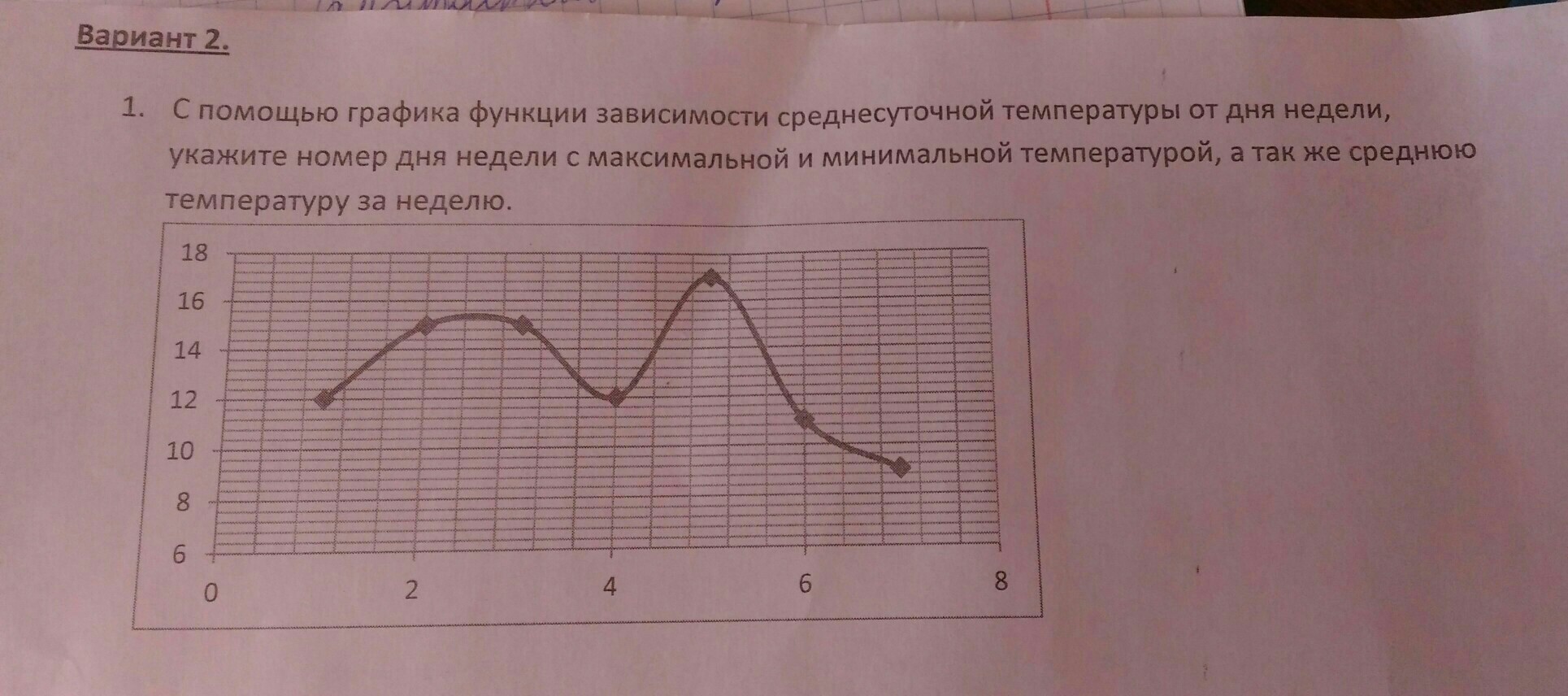 Вариант 2.

1. С помощью графика функции зависимости среднесуточной температуры от дня недели, укажите номер дня недели с максимальной и минимальной температурой, а так же среднюю температуру за неделю.

18
16
14
12
10
8
6
0
2
4
6
8